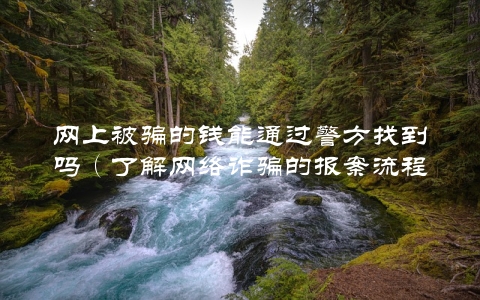 网上被骗的钱能通过警方找到吗（了解网络诈骗的报案流程